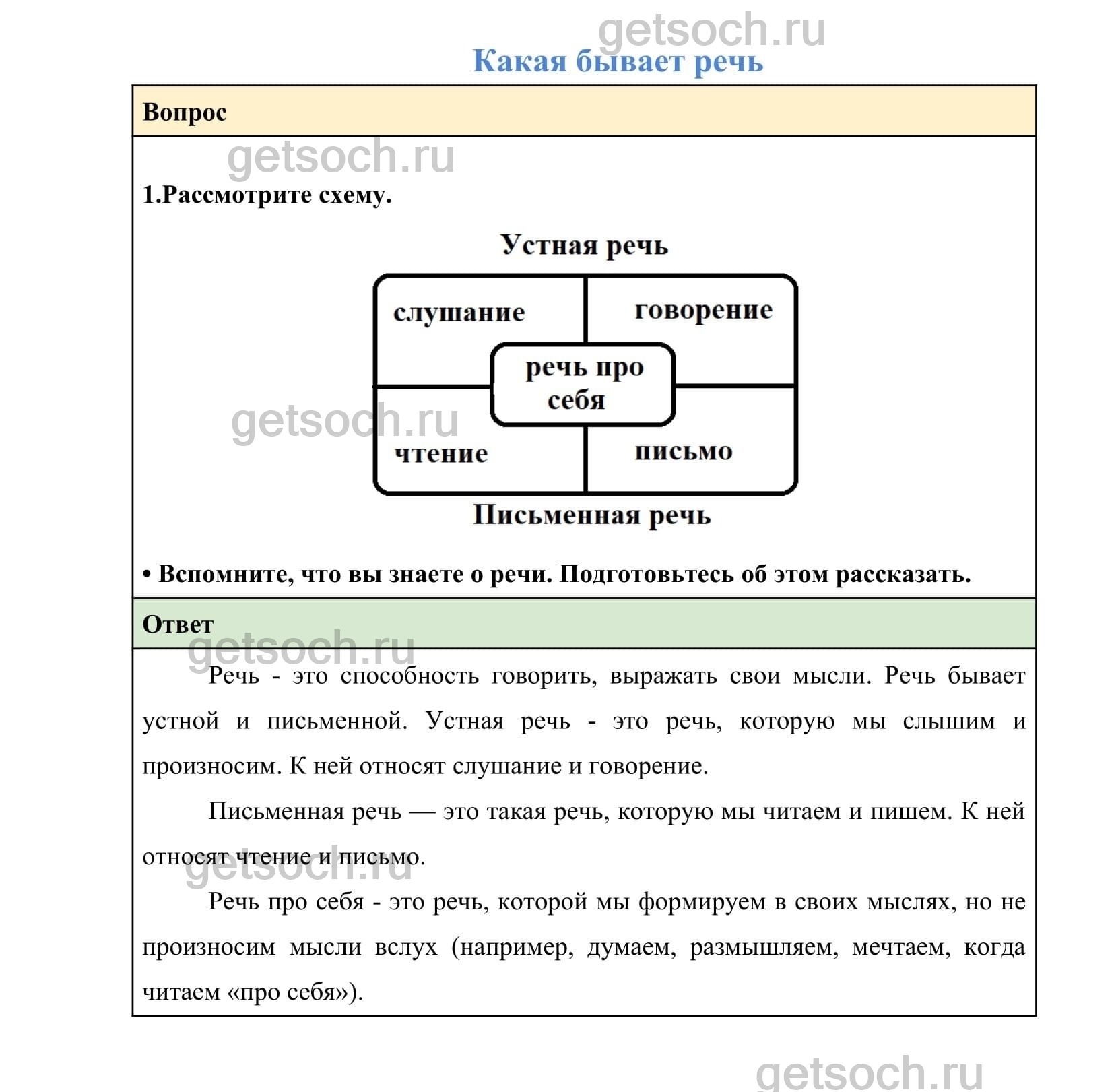 getsoch.ru

Какая бывает речь

Вопрос

getsoch.ru

1.Рассмотрите схему.

Устная речь

слушание

говорение

речь про себя

getsoch.ru

чтение

письмо

Письменная речь

• Вспомните, что вы знаете о речи. Подготовьтесь об этом рассказать.

Ответ

getsoch.ru

Речь - это способность говорить, выражать свои мысли. Речь бывает устной и письменной. Устная речь - это речь, которую мы слышим и произносим. К ней относят слушание и говорение.

Письменная речь — это такая речь, которую мы читаем и пишем. К ней относят чтение и письмо.

getsoch.ru

Речь про себя - это речь, которой мы формируем в своих мыслях, но не произносим мысли вслух (например, думаем, размышляем, мечтаем, когда читаем «про себя»).

getsoch.ru